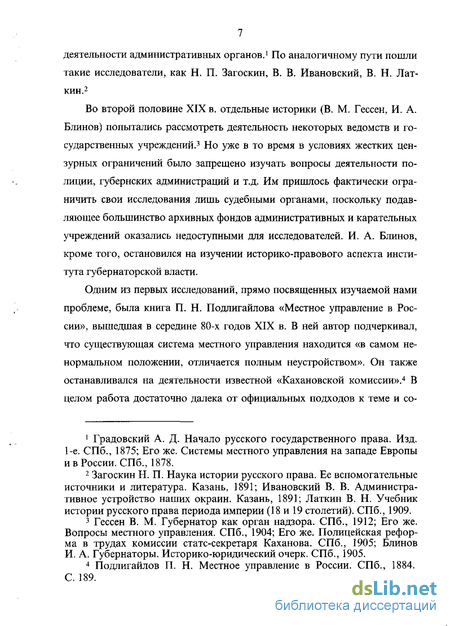 7

деятельности административных органов.$^1$ По аналогичному пути пошли такие исследователи, как Н. П. Загоскин, В. В. Ивановский, В. Н. Латкин.$^2$

Во второй половине XIX в. отдельные историки (В. М. Гессен, И. А. Блинов) попытались рассмотреть деятельность некоторых ведомств и государственных учреждений.$^3$ Но уже в то время в условиях жестких цензурных ограничений было запрещено изучать вопросы деятельности полиции, губернских администраций и т.д. Им пришлось фактически ограничить свои исследования лишь судебными органами, поскольку подавляющее большинство архивных фондов административных и карательных учреждений оказались недоступными для исследователей. И. А. Блинов, кроме того, остановился на изучении историко-правового аспекта института губернаторской власти.

Одним из первых исследований, прямо посвященных изучаемой нами проблеме, была книга П. Н. Подлигайлова «Местное управление в России», вышедшая в середине 80-х годов XIX в. В ней автор подчеркивал, что существующая система местного управления находится «в самом ненормальном положении, отличается полным неустройством». Он также останавливался на деятельности известной «Кахановской комиссии».$^4$ В целом работа достаточно далека от официальных подходов к теме и со-

$^1$ Градовский А. Д. Начало русского государственного права. Изд. 1-е. СПб., 1875; Его же. Системы местного управления на западе Европы и в России. СПб., 1878.

$^2$ Загоскин Н. П. Наука истории русского права. Ее вспомогательные источники и литература. Казань, 1891; Ивановский В. В. Административное устройство наших окраин. Казань, 1891; Латкин В. Н. Учебник истории русского права периода империи (18 и 19 столетий). СПб., 1909.

$^3$ Гессен В. М. Губернатор как орган надзора. СПб., 1912; Его же. Вопросы местного управления. СПб., 1904; Его же. Полицейская реформа в трудах комиссии статс-секретаря Каханова. СПб., 1905; Блинов И. А. Губернаторы. Историко-юридический очерк. СПб., 1905.

$^4$ Подлигайлов П. Н. Местное управление в России. СПб., 1884. С. 189.

dsLib.net
библиотека диссертаций